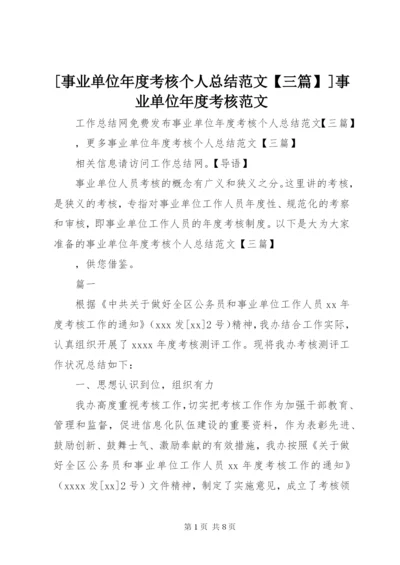 [事业单位年度考核个人总结范文【三篇】]事业单位年度考核范文

工作总结网免费发布事业单位年度考核个人总结范文【三篇】

，更多事业单位年度考核个人总结范文【三篇】

相关信息请访问工作总结网。【导语】

事业单位人员考核的概念有广义和狭义之分。这里讲的考核，是狭义的考核，专指对事业单位工作人员年度性、规范化的考察和审核，即事业单位工作人员的年度考核制度。以下是大为大家准备的事业单位年度考核个人总结范文【三篇】

，供您借鉴。

篇一

根据《中共关于做好全区公务员和事业单位工作人员xx年度考核工作的通知》(xxx发[xx]2号)精神，我办结合工作实际，认真组织开展了xxxx年度考核测评工作。现将我办考核测评工作状况总结如下：

一、思想认识到位，组织有力

我办高度重视考核工作，切实把考核工作作为加强干部教育、管理和监督，促进信息化队伍建设的重要资料，作为表彰先进、鼓励创新、鼓舞士气、激励奉献的有效措施，我办按照《关于做好全区公务员和事业单位工作人员xx年度考核工作的通知》（xxxx发[xx]2号）文件精神，制定了实施意见，成立了考核领

第1页 共8页